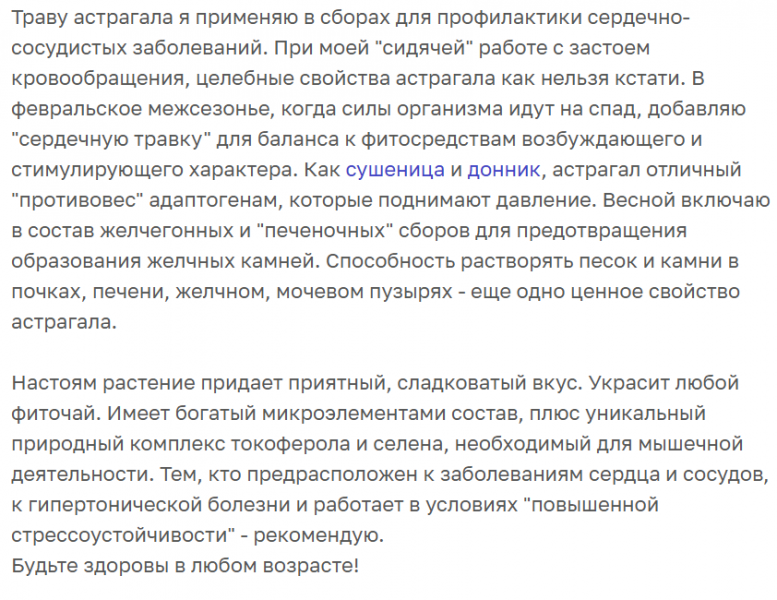 Траву астрагала я применяю в сборах для профилактики сердечно-сосудистых заболеваний. При моей "сидячей" работе с застоем кровообращения, целебные свойства астрагала как нельзя кстати. В февральское межсезонье, когда силы организма идут на спад, добавляю "сердечную травку" для баланса к фитосредствам возбуждающего и стимулирующего характера. Как сушеница и донник, астрагал отличный "противовес" адаптогенам, которые поднимают давление. Весной включаю в состав желчегонных и "печеночных" сборов для предотвращения образования желчных камней. Способность растворять песок и камни в почках, печени, желчном, мочевом пузырях - еще одно ценное свойство астрагала.

Настоям растение придает приятный, сладковатый вкус. Украсит любой фиточай. Имеет богатый микроэлементами состав, плюс уникальный природный комплекс токоферола и селена, необходимый для мышечной деятельности. Тем, кто предрасположен к заболеваниям сердца и сосудов, к гипертонической болезни и работает в условиях "повышенной стрессоустойчивости" - рекомендую.
Будьте здоровы в любом возрасте!